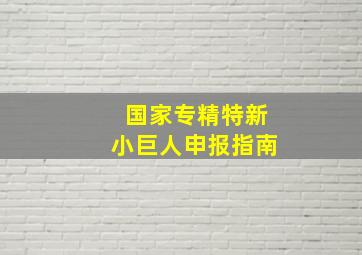 国家专精特新
小巨人申报指南